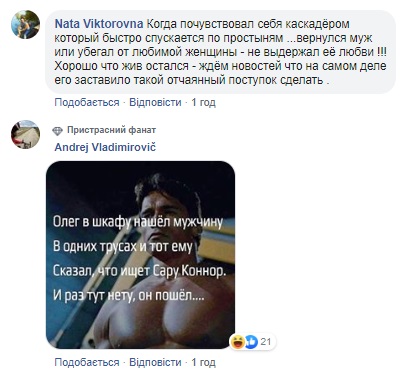 Nata Viktorovna Когда почувствовал себя каскадёром который быстро спускается по простыням ...вернулся муж или убегал от любимой женщины - не выдержал её любви !!! Хорошо что жив остался - ждём новостей что на самом деле его заставило такой отчаянный поступок сделать .

Подобається · Відповісти · 1 год

Пристрасний фанат
Andrej Vladimirovič

Олег в шкафу нашёл мужчину
В одних трусах и тот ему
Сказал, что ищет Сару Коннор.
И раз тут нету, он пошёл....

21

Подобається · Відповісти · 1 год